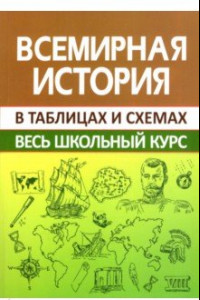 ВСЕМИРНАЯ ИСТОРИЯ

В ТАБЛИЦАХ И СХЕМАХ

ВЕСЬ ШКОЛЬНЫЙ КУРС

VIII